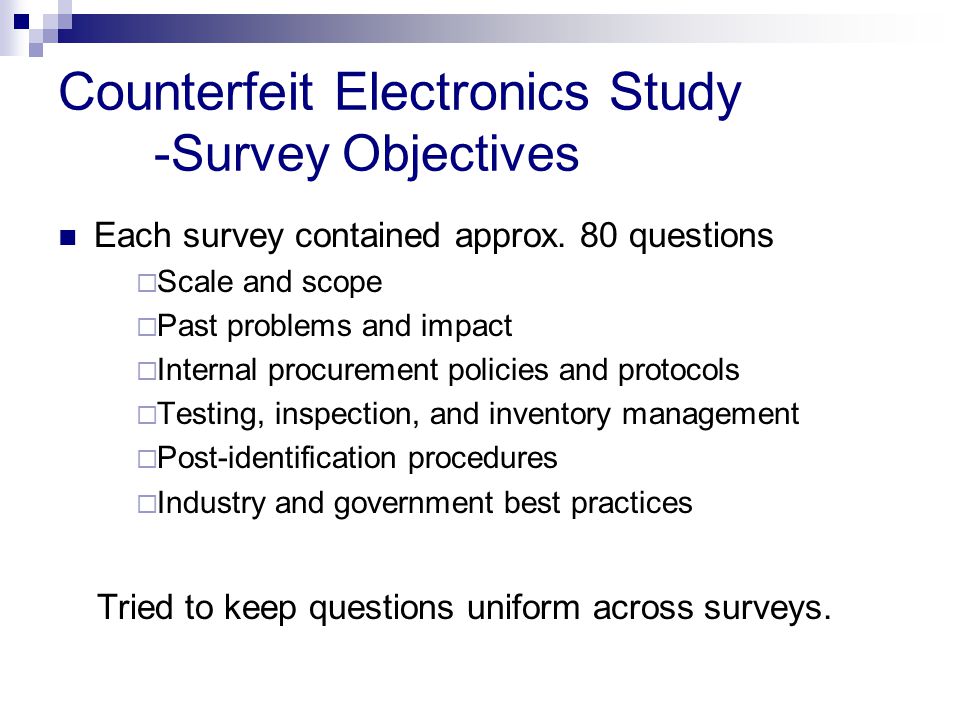 Counterfeit Electronics Study
-Survey Objectives

Each survey contained approx. 80 questions

Scale and scope

Past problems and impact

Internal procurement policies and protocols

Testing, inspection, and inventory management

Post-identification procedures

Industry and government best practices

Tried to keep questions uniform across surveys.